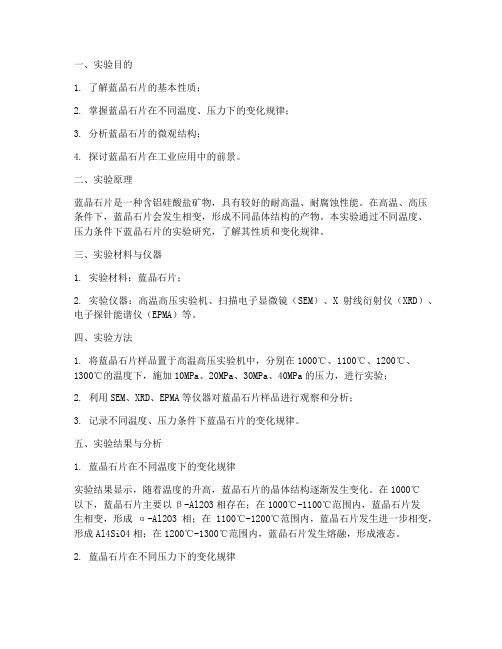 一、实验目的

1. 了解蓝晶石片的基本性质；

2. 掌握蓝晶石片在不同温度、压力下的变化规律；

3. 分析蓝晶石片的微观结构；

4. 探讨蓝晶石片在工业应用中的前景。

二、实验原理

蓝晶石片是一种含铝硅酸盐矿物，具有较好的耐高温、耐腐蚀性能。在高温、高压条件下，蓝晶石片会发生相变，形成不同晶体结构的产物。本实验通过不同温度、压力条件下蓝晶石片的实验研究，了解其性质和变化规律。

三、实验材料与仪器

1. 实验材料：蓝晶石片；

2. 实验仪器：高温高压实验机、扫描电子显微镜（SEM）、X 射线衍射仪（XRD）、电子探针能谱仪（EPMA）等。

四、实验方法

1. 将蓝晶石片样品置于高温高压实验机中，分别在 1000℃、1100℃、1200℃、1300℃的温度下，施加 10MPa、20MPa、30MPa、40MPa 的压力，进行实验；

2. 利用 SEM、XRD、EPMA 等仪器对蓝晶石片样品进行观察和分析；

3. 记录不同温度、压力条件下蓝晶石片的变化规律。

五、实验结果与分析

1. 蓝晶石片在不同温度下的变化规律

实验结果显示，随着温度的升高，蓝晶石片的晶体结构逐渐发生变化。在 1000℃以下，蓝晶石片主要以 β-Al2O3 相存在；在 1000℃-1100℃范围内，蓝晶石片发生相变，形成 α-Al2O3 相；在 1100℃-1200℃范围内，蓝晶石片发生进一步相变，形成 Al4SiO4 相；在 1200℃-1300℃范围内，蓝晶石片发生熔融，形成液态。

2. 蓝晶石片在不同压力下的变化规律